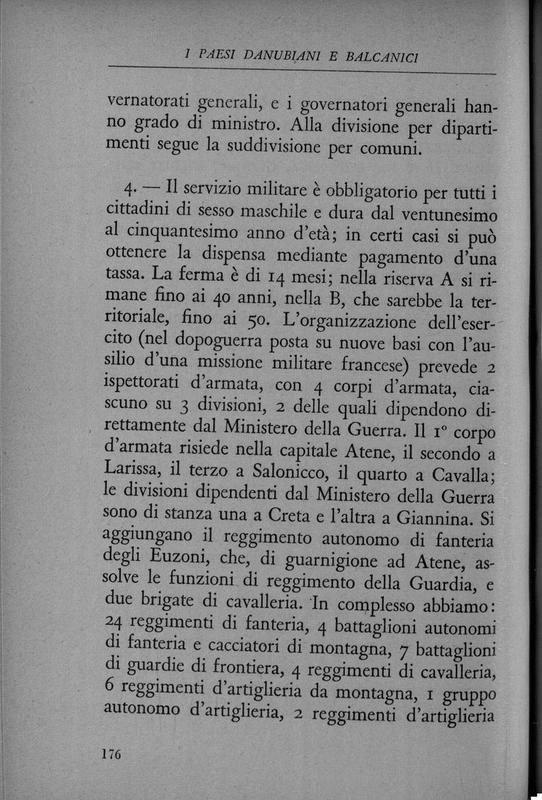 I PAESI DANUBIANI E BALCANICI

vernatorati generali, e i governatori generali hanno grado di ministro. Alla divisione per dipartimenti segue la suddivisione per comuni.

4. — Il servizio militare è obbligatorio per tutti i cittadini di sesso maschile e dura dal ventunesimo al cinquantesimo anno d'età; in certi casi si può ottenere la dispensa mediante pagamento d'una tassa. La ferma è di 14 mesi; nella riserva A si rimane fino ai 40 anni, nella B, che sarebbe la territoriale, fino ai 50. L'organizzazione dell'esercito (nel dopoguerra posta su nuove basi con l'ausilio d'una missione militare francese) prevede 2 ispettorati d'armata, con 4 corpi d'armata, ciascuno su 3 divisioni, 2 delle quali dipendono direttamente dal Ministero della Guerra. Il 1° corpo d'armata risiede nella capitale Atene, il secondo a Larissa, il terzo a Salonicco, il quarto a Cavalla; le divisioni dipendenti dal Ministero della Guerra sono di stanza una a Creta e l'altra a Giannina. Si aggiungano il reggimento autonomo di fanteria degli Euzoni, che, di guarnigione ad Atene, assolve le funzioni di reggimento della Guardia, e due brigate di cavalleria. In complesso abbiamo: 24 reggimenti di fanteria, 4 battaglioni autonomi di fanteria e cacciatori di montagna, 7 battaglioni di guardie di frontiera, 4 reggimenti di cavalleria, 6 reggimenti d'artiglieria da montagna, 1 gruppo autonomo d'artiglieria, 2 reggimenti d'artiglieria

176